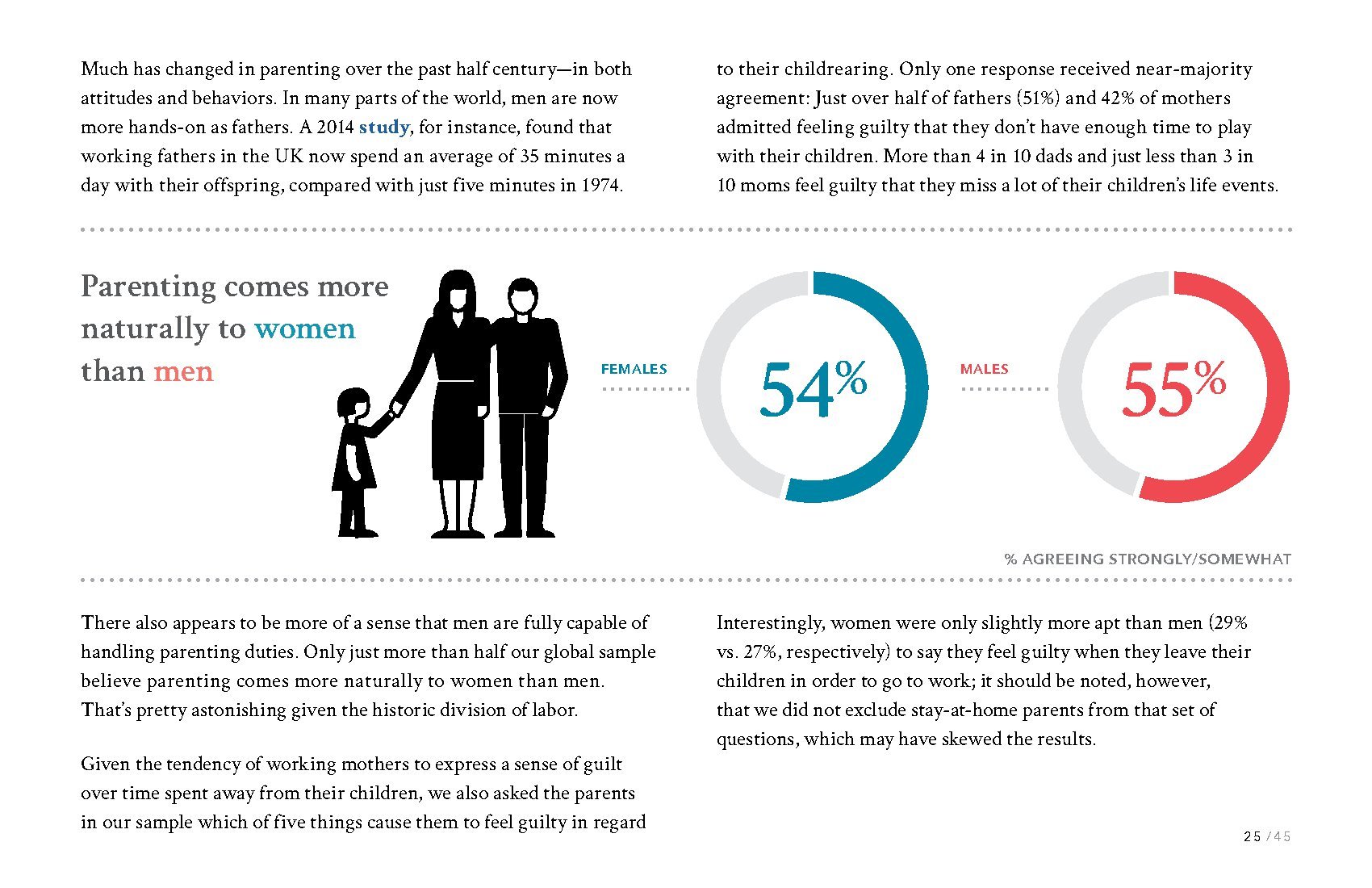 Much has changed in parenting over the past half century—in both attitudes and behaviors. In many parts of the world, men are now more hands-on as fathers. A 2014 study, for instance, found that working fathers in the UK now spend an average of 35 minutes a day with their offspring, compared with just five minutes in 1974.

to their childrearing. Only one response received near-majority agreement: Just over half of fathers (51%) and 42% of mothers admitted feeling guilty that they don't have enough time to play with their children. More than 4 in 10 dads and just less than 3 in 10 moms feel guilty that they miss a lot of their children's life events.

Parenting comes more naturally to women than men

FEMALES

54%

MALES

55%

% AGREEING STRONGLY/SOMEWHAT

There also appears to be more of a sense that men are fully capable of handling parenting duties. Only just more than half our global sample believe parenting comes more naturally to women than men. That's pretty astonishing given the historic division of labor.

Given the tendency of working mothers to express a sense of guilt over time spent away from their children, we also asked the parents in our sample which of five things cause them to feel guilty in regard

Interestingly, women were only slightly more apt than men (29% vs. 27%, respectively) to say they feel guilty when they leave their children in order to go to work; it should be noted, however, that we did not exclude stay-at-home parents from that set of questions, which may have skewed the results.

25 / 45